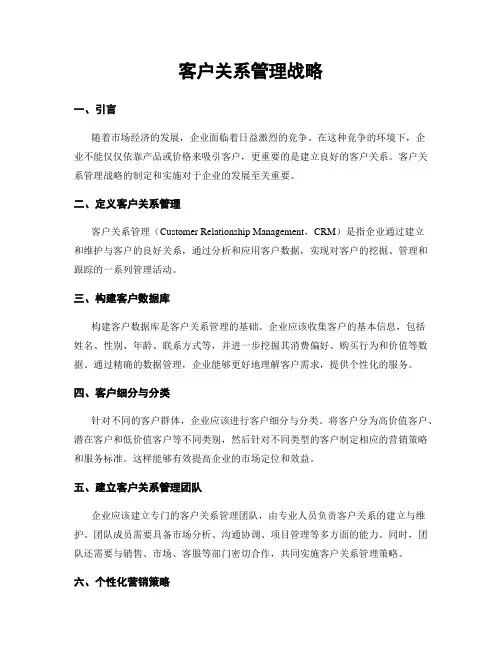 客户关系管理战略

一、引言

随着市场经济的发展，企业面临着日益激烈的竞争。在这种竞争的环境下，企业不能仅仅依靠产品或价格来吸引客户，更重要的是建立良好的客户关系。客户关系管理战略的制定和实施对于企业的发展至关重要。

二、定义客户关系管理

客户关系管理（Customer Relationship Management，CRM）是指企业通过建立和维护与客户的良好关系，通过分析和应用客户数据，实现对客户的挖掘、管理和跟踪的一系列管理活动。

三、构建客户数据库

构建客户数据库是客户关系管理的基础。企业应该收集客户的基本信息，包括姓名、性别、年龄、联系方式等，并进一步挖掘其消费偏好、购买行为和价值等数据。通过精确的数据管理，企业能够更好地理解客户需求，提供个性化的服务。

四、客户细分与分类

针对不同的客户群体，企业应该进行客户细分与分类。将客户分为高价值客户、潜在客户和低价值客户等不同类别，然后针对不同类型的客户制定相应的营销策略和服务标准。这样能够有效提高企业的市场定位和效益。

五、建立客户关系管理团队

企业应该建立专门的客户关系管理团队，由专业人员负责客户关系的建立与维护。团队成员需要具备市场分析、沟通协调、项目管理等多方面的能力。同时，团队还需要与销售、市场、客服等部门密切合作，共同实施客户关系管理策略。

六、个性化营销策略